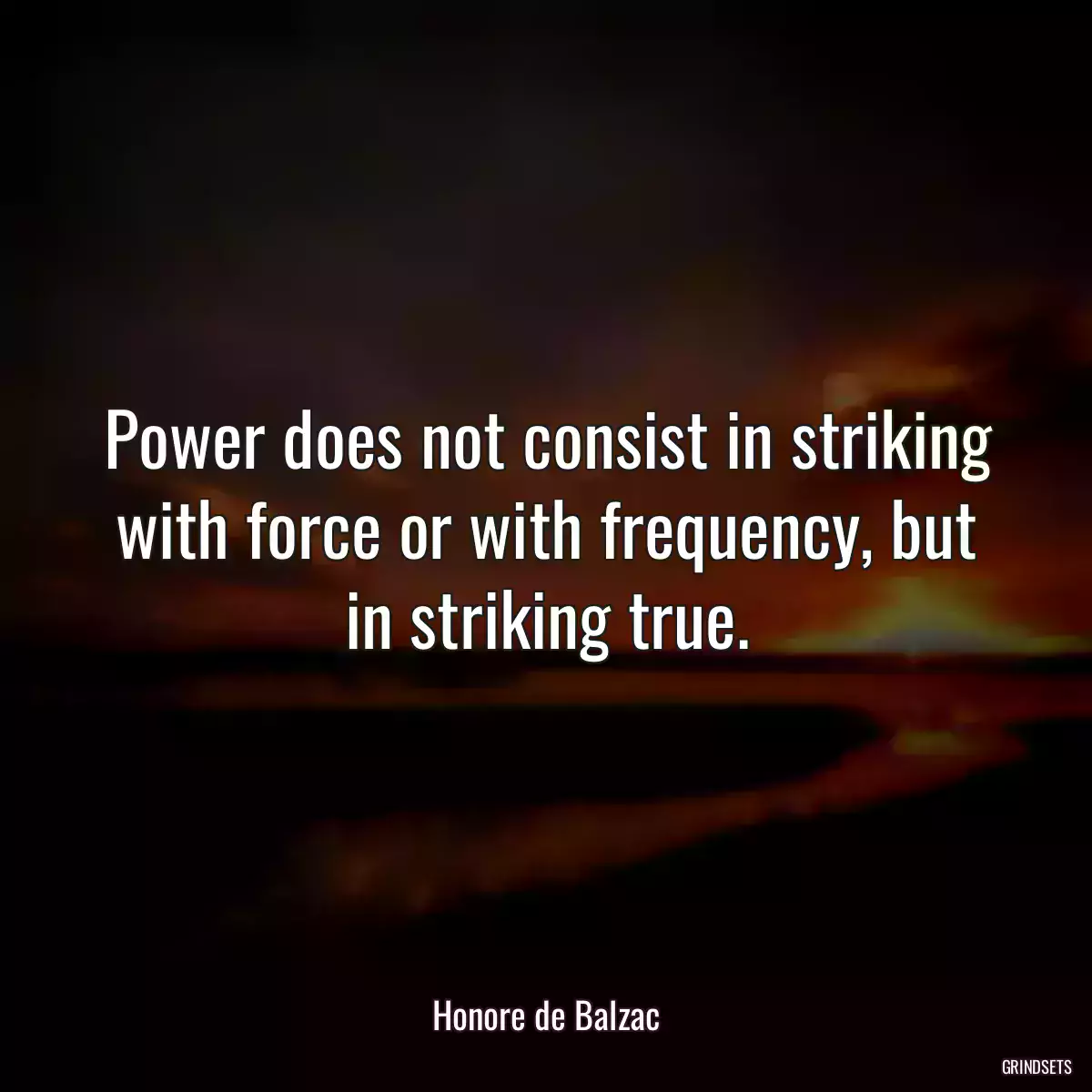 Power does not consist in striking with force or with frequency, but in striking true.

Honore de Balzac

GRINDSETS